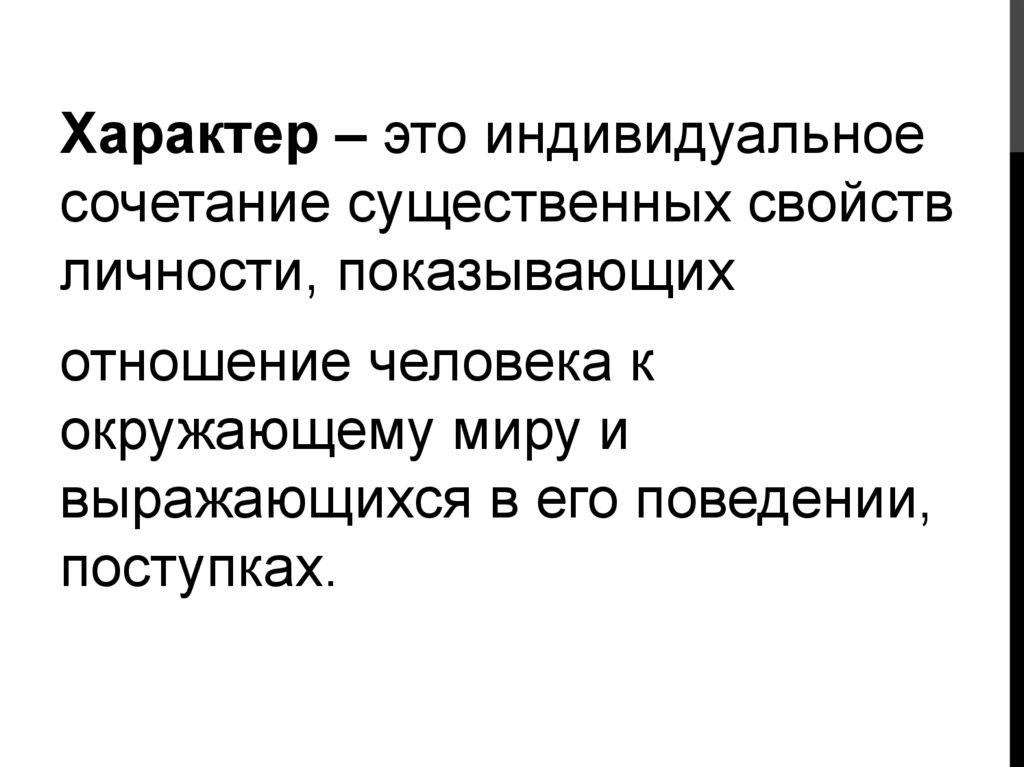 Характер – это индивидуальное сочетание существенных свойств личности, показывающих

отношение человека к окружающему миру и выражающихся в его поведении, поступках.